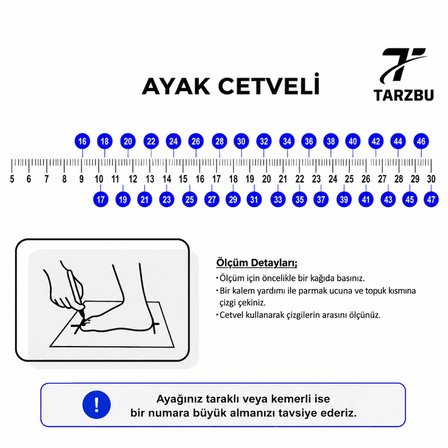 AYAK CETVELİ

TARZBU

16 18 20 22 24 26 28 30 32 34 36 38 40 42 44 46

5 6 7 8 9 10 11 12 13 14 15 16 17 18 19 20 21 22 23 24 25 26 27 28 29 30

17 19 21 23 25 27 29 31 33 35 37 39 41 43 45 47

Ölçüm Detayları;
• Ölçüm için öncelikle bir kağıda basınız.
• Bir kalem yardımı ile parmak ucuna ve topuk kısmına çizgi çekiniz.
• Cetvel kullanarak çizgilerin arasını ölçünüz.

!

Ayağınız taraklı veya kemerli ise bir numara büyük almanızı tavsiye ederiz.